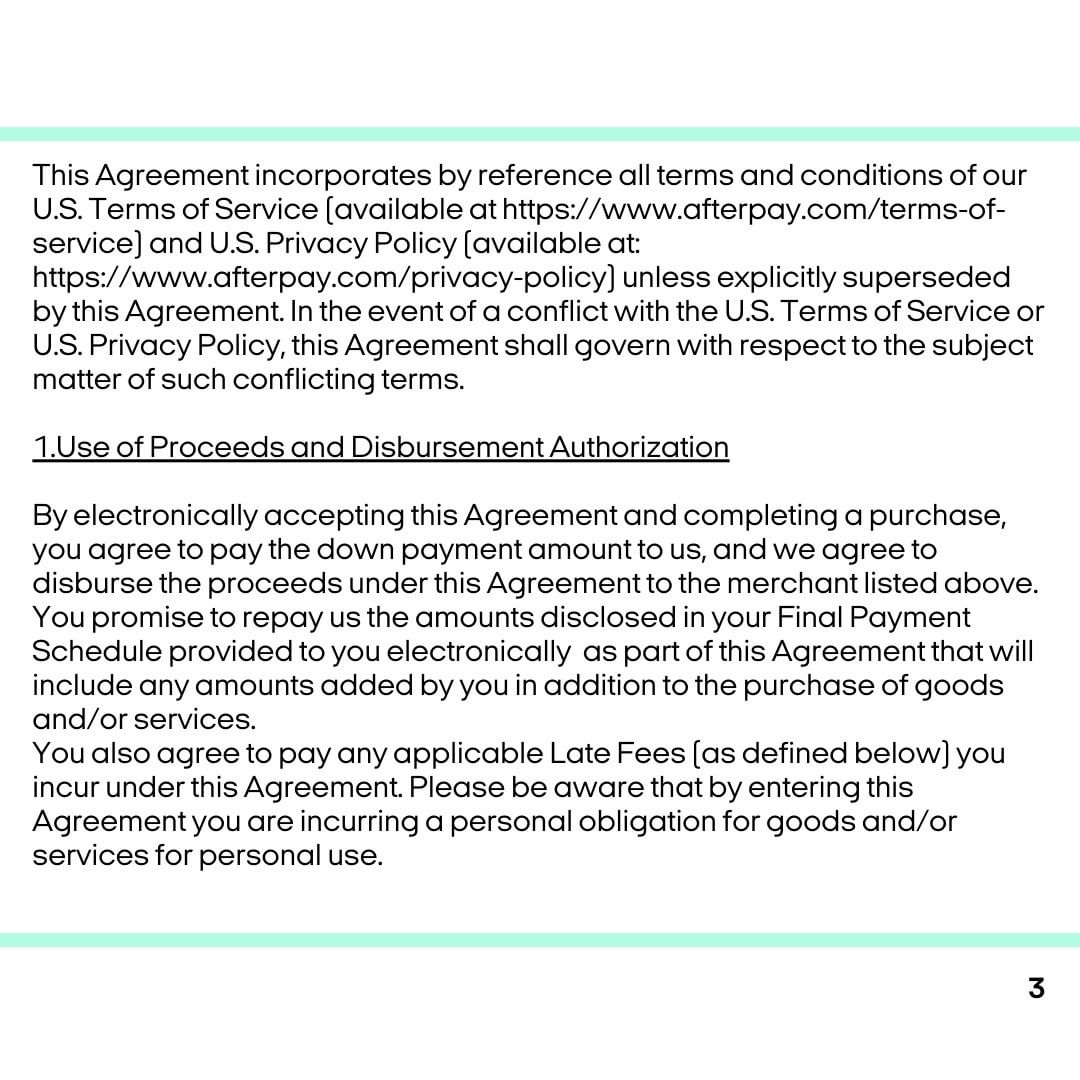 This Agreement incorporates by reference all terms and conditions of our U.S. Terms of Service (available at https://www.afterpay.com/terms-of-service) and U.S. Privacy Policy (available at: https://www.afterpay.com/privacy-policy) unless explicitly superseded by this Agreement. In the event of a conflict with the U.S. Terms of Service or U.S. Privacy Policy, this Agreement shall govern with respect to the subject matter of such conflicting terms.

1.Use of Proceeds and Disbursement Authorization

By electronically accepting this Agreement and completing a purchase, you agree to pay the down payment amount to us, and we agree to disburse the proceeds under this Agreement to the merchant listed above. You promise to repay us the amounts disclosed in your Final Payment Schedule provided to you electronically as part of this Agreement that will include any amounts added by you in addition to the purchase of goods and/or services.
You also agree to pay any applicable Late Fees (as defined below) you incur under this Agreement. Please be aware that by entering this Agreement you are incurring a personal obligation for goods and/or services for personal use.

3